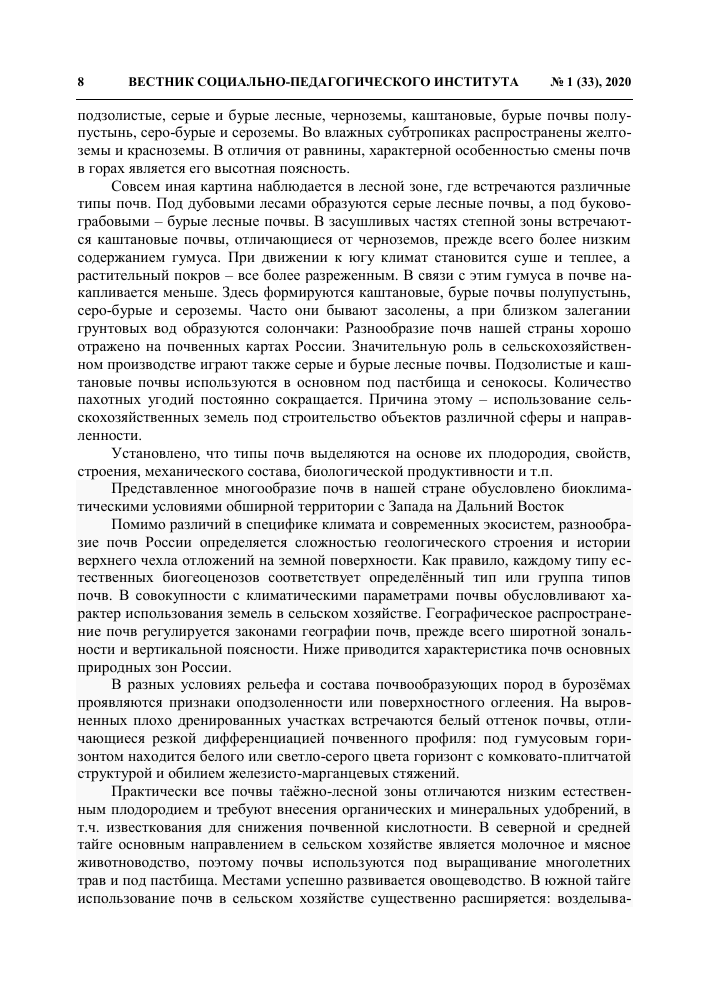 8 ВЕСТНИК СОЦИАЛЬНО-ПЕДАГОГИЧЕСКОГО ИНСТИТУТА № 1 (33), 2020

подзолистые, серые и бурые лесные, черноземы, каштановые, бурые почвы полупустынь, серо-бурые и сероземы. Во влажных субтропиках распространены желтоземы и красноземы. В отличия от равнины, характерной особенностью смены почв в горах является его высотная поясность.

Совсем иная картина наблюдается в лесной зоне, где встречаются различные типы почв. Под дубовыми лесами образуются серые лесные почвы, а под буково-грабовыми – бурые лесные почвы. В засушливых частях степной зоны встречаются каштановые почвы, отличающиеся от черноземов, прежде всего более низким содержанием гумуса. При движении к югу климат становится суше и теплее, а растительный покров – все более разреженным. В связи с этим гумуса в почве накапливается меньше. Здесь формируются каштановые, бурые почвы полупустынь, серо-бурые и сероземы. Часто они бывают засолены, а при близком залегании грунтовых вод образуются солончаки: Разнообразие почв нашей страны хорошо отражено на почвенных картах России. Значительную роль в сельскохозяйственном производстве играют также серые и бурые лесные почвы. Подзолистые и каштановые почвы используются в основном под пастбища и сенокосы. Количество пахотных угодий постоянно сокращается. Причина этому – использование сельскохозяйственных земель под строительство объектов различной сферы и направленности.

Установлено, что типы почв выделяются на основе их плодородия, свойств, строения, механического состава, биологической продуктивности и т.п.

Представленное многообразие почв в нашей стране обусловлено биоклиматическими условиями обширной территории с Запада на Дальний Восток

Помимо различий в специфике климата и современных экосистем, разнообразие почв России определяется сложностью геологического строения и истории верхнего чехла отложений на земной поверхности. Как правило, каждому типу естественных биогеоценозов соответствует определённый тип или группа типов почв. В совокупности с климатическими параметрами почвы обусловливают характер использования земель в сельском хозяйстве. Географическое распространение почв регулируется законами географии почв, прежде всего широтной зональности и вертикальной поясности. Ниже приводится характеристика почв основных природных зон России.

В разных условиях рельефа и состава почвообразующих пород в бурозёмах проявляются признаки оподзоленности или поверхностного оглеения. На выровненных плохо дренированных участках встречаются белый оттенок почвы, отличающиеся резкой дифференциацией почвенного профиля: под гумусовым горизонтом находится белого или светло-серого цвета горизонт с комковато-плитчатой структурой и обилием железисто-марганцевых стяжений.

Практически все почвы таёжно-лесной зоны отличаются низким естественным плодородием и требуют внесения органических и минеральных удобрений, в т.ч. известкования для снижения почвенной кислотности. В северной и средней тайге основным направлением в сельском хозяйстве является молочное и мясное животноводство, поэтому почвы используются под выращивание многолетних трав и под пастбища. Местами успешно развивается овощеводство. В южной тайге использование почв в сельском хозяйстве существенно расширяется: возделыва-